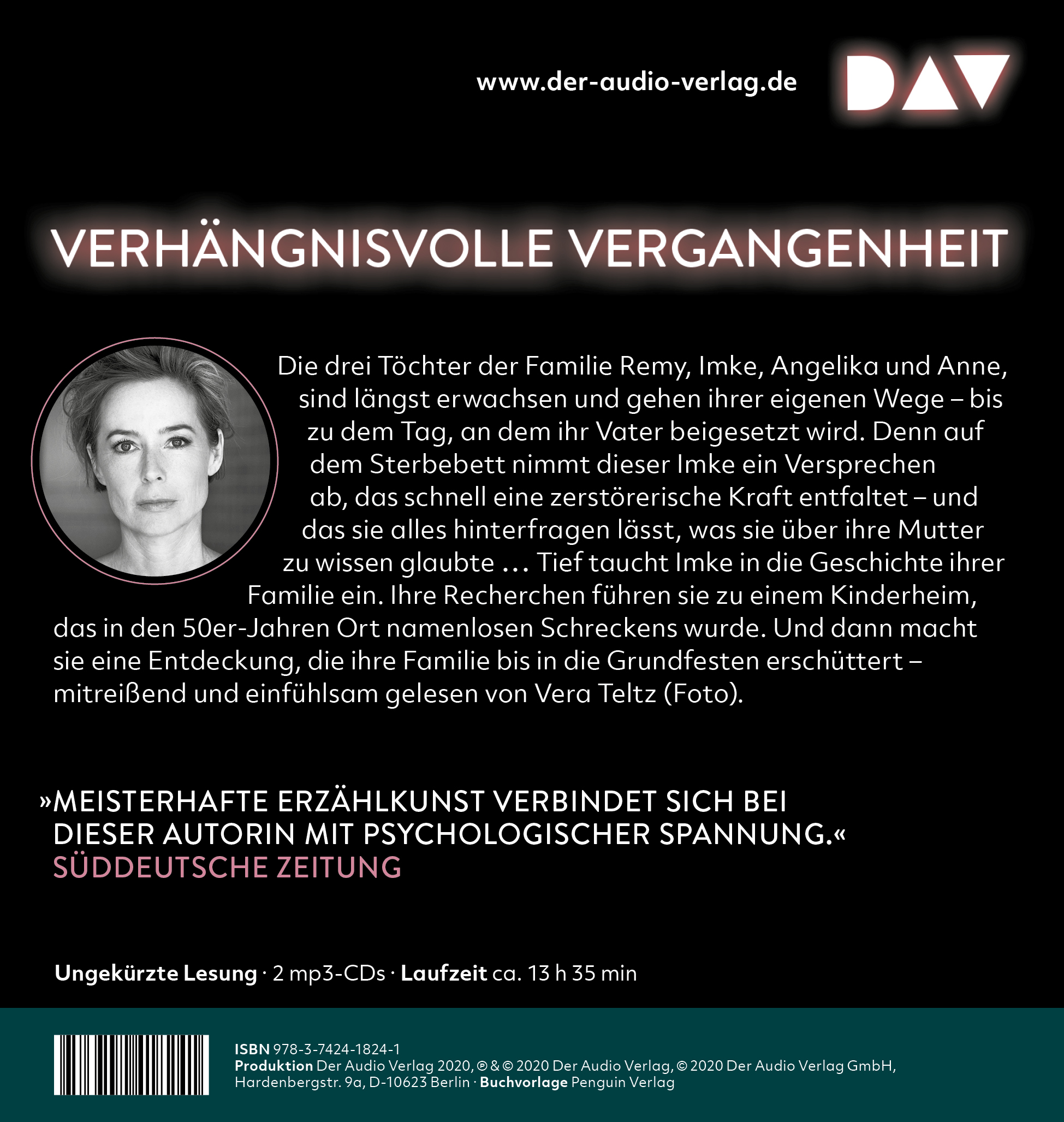 www.der-audio-verlag.de

DAV

VERHÄNGNISVOLLE VERGANGENHEIT

Die drei Töchter der Familie Remy, Imke, Angelika und Anne, sind längst erwachsen und gehen ihrer eigenen Wege – bis zu dem Tag, an dem ihr Vater beigesetzt wird. Denn auf dem Sterbebett nimmt dieser Imke ein Versprechen ab, das schnell eine zerstörerische Kraft entfaltet – und das sie alles hinterfragen lässt, was sie über ihre Mutter zu wissen glaubte … Tief taucht Imke in die Geschichte ihrer Familie ein. Ihre Recherchen führen sie zu einem Kinderheim, das in den 50er-Jahren Ort namenlosen Schreckens wurde. Und dann macht sie eine Entdeckung, die ihre Familie bis in die Grundfesten erschüttert – mitreißend und einfühlsam gelesen von Vera Teltz (Foto).

»MEISTERHAFTE ERZÄHLKUNST VERBINDET SICH BEI DIESER AUTORIN MIT PSYCHOLOGISCHER SPANNUNG.«
SÜDDEUTSCHE ZEITUNG

Ungekürzte Lesung · 2 mp3-CDs · Laufzeit ca. 13 h 35 min

ISBN 978-3-7424-1824-1
Produktion Der Audio Verlag 2020, ℗ & © 2020 Der Audio Verlag, © 2020 Der Audio Verlag GmbH, Hardenbergstr. 9a, D-10623 Berlin · Buchvorlage Penguin Verlag